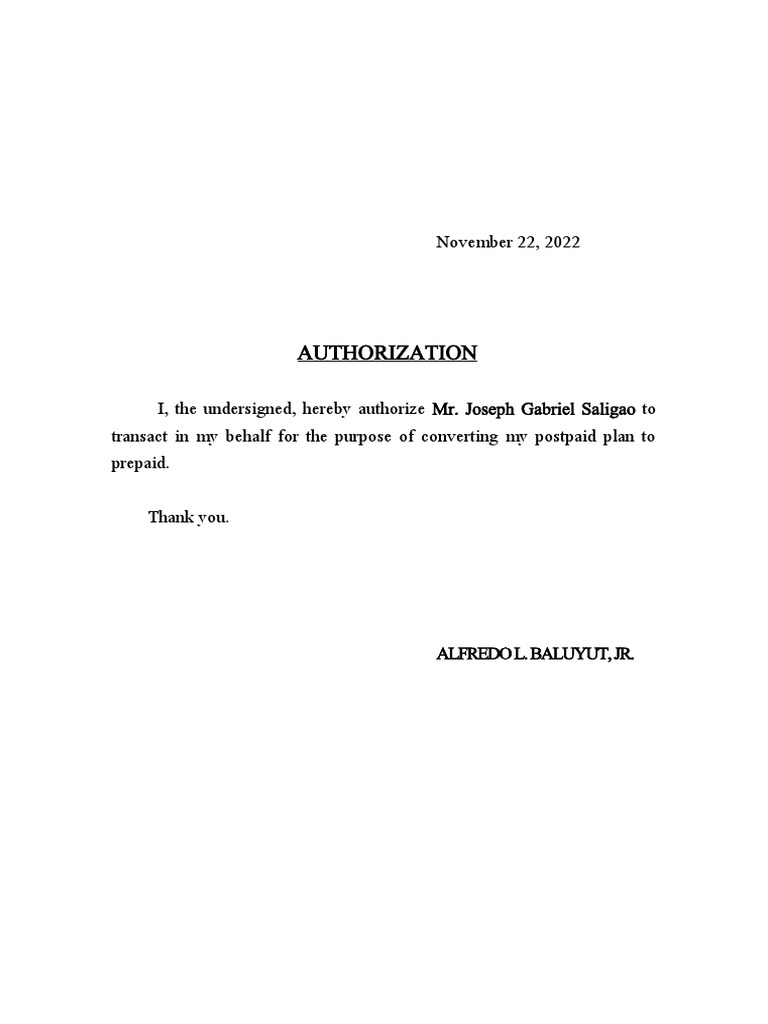 November 22, 2022

AUTHORIZATION

I, the undersigned, hereby authorize Mr. Joseph Gabriel Saligao to transact in my behalf for the purpose of converting my postpaid plan to prepaid.

Thank you.

ALFREDO L. BALUYUT, JR.